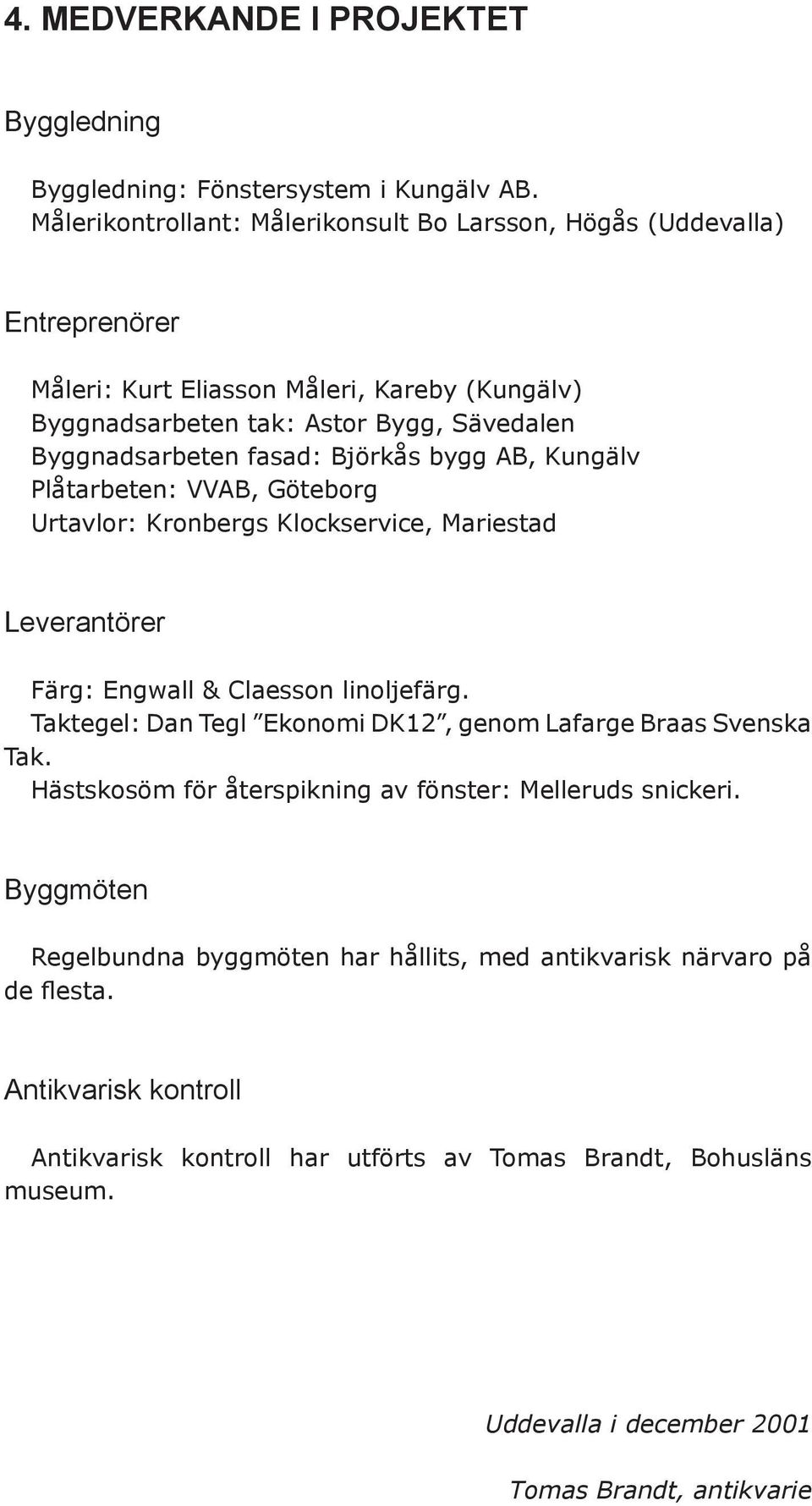 4. MEDVERKANDE I PROJEKTET

Byggledning

Byggledning: Fönstersystem i Kungälv AB.
Målerikontrollant: Målerikonsult Bo Larsson, Högås (Uddevalla)

Entreprenörer

Måleri: Kurt Eliasson Måleri, Kareby (Kungälv)
Byggnadsarbeten tak: Astor Bygg, Sävedalen
Byggnadsarbeten fasad: Björkås bygg AB, Kungälv
Plåtarbeten: VVAB, Göteborg
Urtavlor: Kronbergs Klockservice, Mariestad

Leverantörer

Färg: Engwall & Claesson linoljefärg.
Taktegel: Dan Tegl ”Ekonomi DK12”, genom Lafarge Braas Svenska Tak.
Hästskosöm för återspikning av fönster: Melleruds snickeri.

Byggmöten

Regelbundna byggmöten har hållits, med antikvarisk närvaro på de flesta.

Antikvarisk kontroll

Antikvarisk kontroll har utförts av Tomas Brandt, Bohusläns museum.

Uddevalla i december 2001

Tomas Brandt, antikvarie